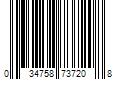 0 34758 73720 8